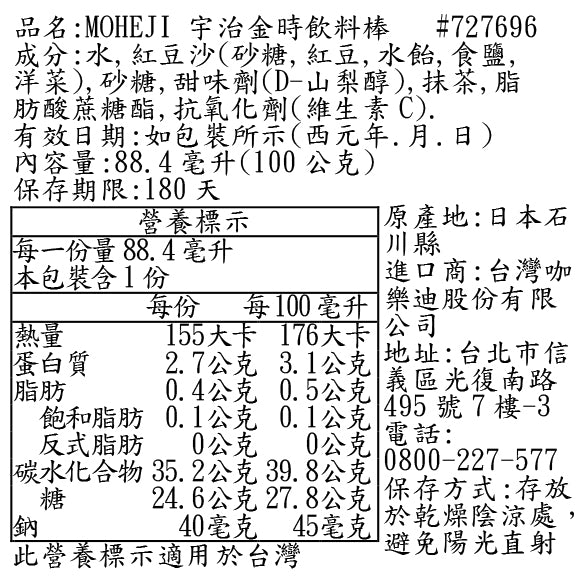 品名:MOHEJI 宇治金時飲料棒 #727696
成分:水,紅豆沙(砂糖,紅豆,水飴,食鹽,洋菜),砂糖,甜味劑(D-山梨醇),抹茶,脂肪酸蔗糖酯,抗氧化劑(維生素C).
有效日期:如包裝所示(西元年.月.日)
內容量:88.4毫升(100公克)
保存期限:180天

營養標示
每一份量88.4毫升
本包裝含1份

|  | 每份 | 每100毫升 |
|---|---|---|
| 熱量 | 155大卡 | 176大卡 |
| 蛋白質 | 2.7公克 | 3.1公克 |
| 脂肪 | 0.4公克 | 0.5公克 |
| 飽和脂肪 | 0.1公克 | 0.1公克 |
| 反式脂肪 | 0公克 | 0公克 |
| 碳水化合物 | 35.2公克 | 39.8公克 |
| 糖 | 24.6公克 | 27.8公克 |
| 鈉 | 40毫克 | 45毫克 |

此營養標示適用於台灣

原產地:日本石川縣
進口商:台灣咖樂迪股份有限公司
地址:台北市信義區光復南路495號7樓-3
電話:
0800-227-577
保存方式:存放於乾燥陰涼處,避免陽光直射